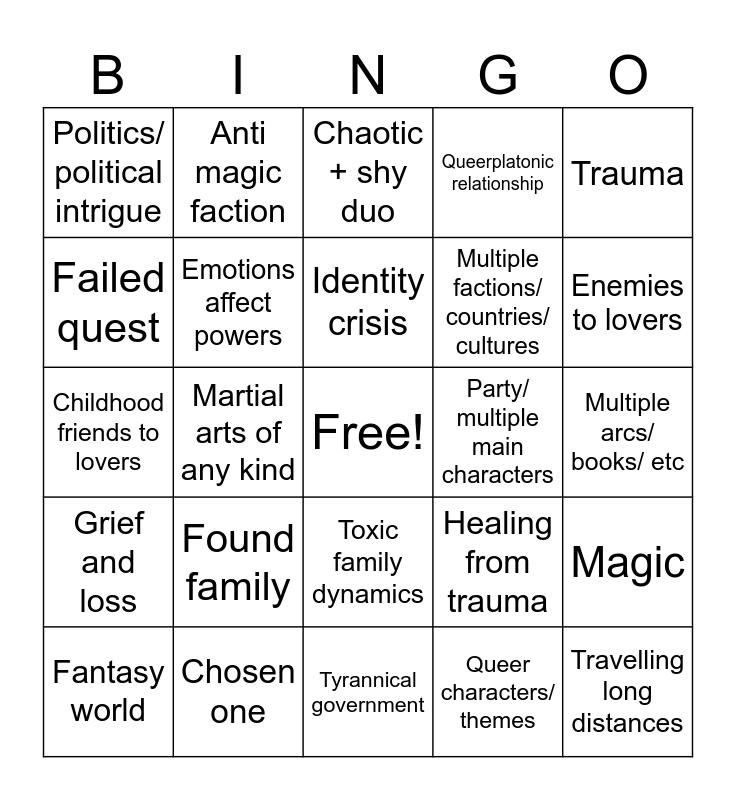 | B | I | N | G | O |
|---|---|---|---|---|
| Politics/ political intrigue | Anti magic faction | Chaotic + shy duo | Queerplatonic relationship | Trauma |
| Failed quest | Emotions affect powers | Identity crisis | Multiple factions/ countries/ cultures | Enemies to lovers |
| Childhood friends to lovers | Martial arts of any kind | Free! | Party/ multiple main characters | Multiple arcs/ books/ etc |
| Grief and loss | Found family | Toxic family dynamics | Healing from trauma | Magic |
| Fantasy world | Chosen one | Tyrannical government | Queer characters/ themes | Travelling long distances |